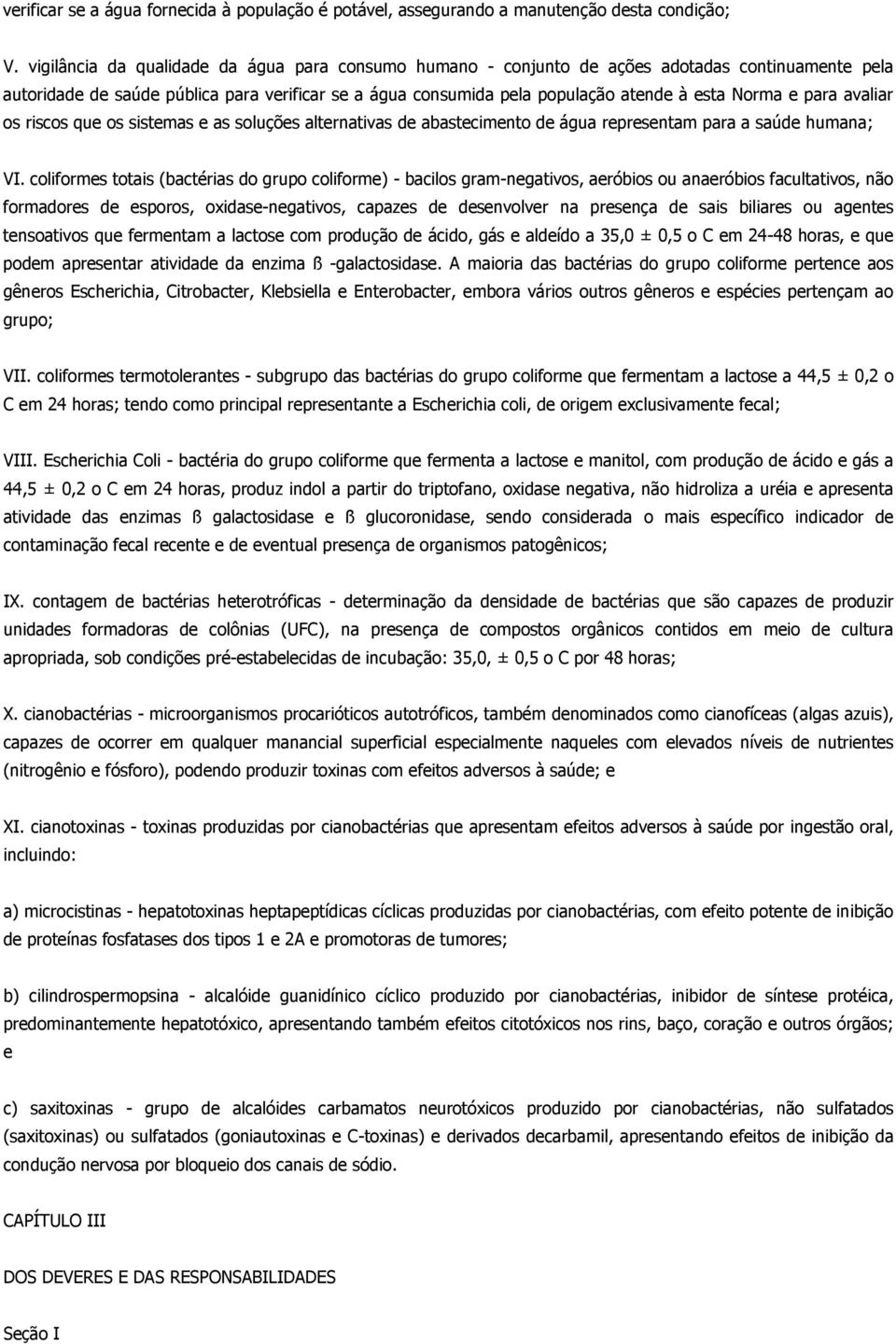 verificar se a água fornecida à população é potável, assegurando a manutenção desta condição;

V. vigilância da qualidade da água para consumo humano - conjunto de ações adotadas continuamente pela autoridade de saúde pública para verificar se a água consumida pela população atende à esta Norma e para avaliar os riscos que os sistemas e as soluções alternativas de abastecimento de água representam para a saúde humana;

VI. coliformes totais (bactérias do grupo coliforme) - bacilos gram-negativos, aeróbios ou anaeróbios facultativos, não formadores de esporos, oxidase-negativos, capazes de desenvolver na presença de sais biliares ou agentes tensoativos que fermentam a lactose com produção de ácido, gás e aldeído a 35,0 ± 0,5 o C em 24-48 horas, e que podem apresentar atividade da enzima ß -galactosidase. A maioria das bactérias do grupo coliforme pertence aos gêneros Escherichia, Citrobacter, Klebsiella e Enterobacter, embora vários outros gêneros e espécies pertençam ao grupo;

VII. coliformes termotolerantes - subgrupo das bactérias do grupo coliforme que fermentam a lactose a 44,5 ± 0,2 o C em 24 horas; tendo como principal representante a Escherichia coli, de origem exclusivamente fecal;

VIII. Escherichia Coli - bactéria do grupo coliforme que fermenta a lactose e manitol, com produção de ácido e gás a 44,5 ± 0,2 o C em 24 horas, produz indol a partir do triptofano, oxidase negativa, não hidroliza a uréia e apresenta atividade das enzimas ß galactosidase e ß glucoronidase, sendo considerada o mais específico indicador de contaminação fecal recente e de eventual presença de organismos patogênicos;

IX. contagem de bactérias heterotróficas - determinação da densidade de bactérias que são capazes de produzir unidades formadoras de colônias (UFC), na presença de compostos orgânicos contidos em meio de cultura apropriada, sob condições pré-estabelecidas de incubação: 35,0, ± 0,5 o C por 48 horas;

X. cianobactérias - microorganismos procarióticos autotróficos, também denominados como cianofíceas (algas azuis), capazes de ocorrer em qualquer manancial superficial especialmente naqueles com elevados níveis de nutrientes (nitrogênio e fósforo), podendo produzir toxinas com efeitos adversos à saúde; e

XI. cianotoxinas - toxinas produzidas por cianobactérias que apresentam efeitos adversos à saúde por ingestão oral, incluindo:

a) microcistinas - hepatotoxinas heptapeptídicas cíclicas produzidas por cianobactérias, com efeito potente de inibição de proteínas fosfatases dos tipos 1 e 2A e promotoras de tumores;

b) cilindrospermopsina - alcalóide guanidínico cíclico produzido por cianobactérias, inibidor de síntese protéica, predominantemente hepatotóxico, apresentando também efeitos citotóxicos nos rins, baço, coração e outros órgãos; e

c) saxitoxinas - grupo de alcalóides carbamatos neurotóxicos produzido por cianobactérias, não sulfatados (saxitoxinas) ou sulfatados (goniautoxinas e C-toxinas) e derivados decarbamil, apresentando efeitos de inibição da condução nervosa por bloqueio dos canais de sódio.

CAPÍTULO III

DOS DEVERES E DAS RESPONSABILIDADES

Seção I